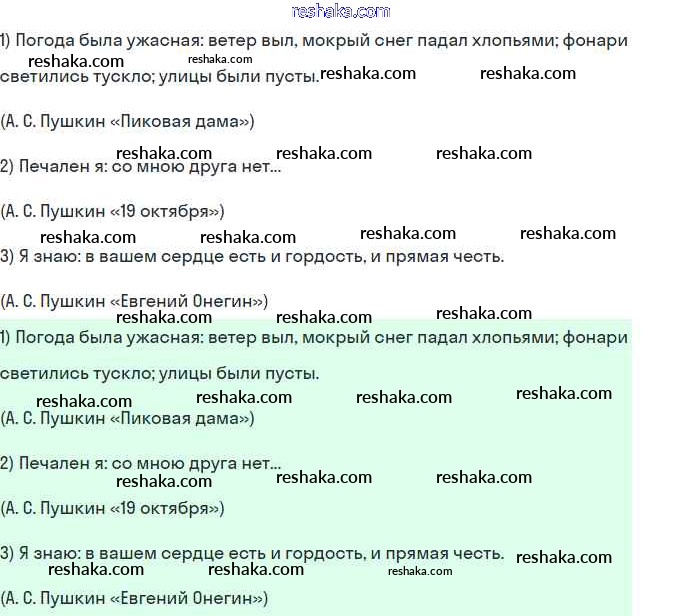 reshaka.com

1) Погода была ужасная: ветер выл, мокрый снег падал хлопьями; фонари светились тускло; улицы были пусты.

reshaka.com reshaka.com reshaka.com reshaka.com

(А. С. Пушкин «Пиковая дама»)

reshaka.com reshaka.com reshaka.com

2) Печален я: со мною друга нет...

(А. С. Пушкин «19 октября»)

reshaka.com reshaka.com reshaka.com reshaka.com

3) Я знаю: в вашем сердце есть и гордость, и прямая честь.

(А. С. Пушкин «Евгений Онегин»)

reshaka.com reshaka.com reshaka.com

1) Погода была ужасная: ветер выл, мокрый снег падал хлопьями; фонари светились тускло; улицы были пусты.

reshaka.com reshaka.com reshaka.com reshaka.com

(А. С. Пушкин «Пиковая дама»)

2) Печален я: со мною друга нет...

reshaka.com reshaka.com reshaka.com

(А. С. Пушкин «19 октября»)

3) Я знаю: в вашем сердце есть и гордость, и прямая честь.

reshaka.com reshaka.com reshaka.com reshaka.com

(А. С. Пушкин «Евгений Онегин»)